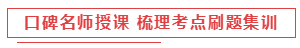 口碑名师授课 梳理考点刷题集训